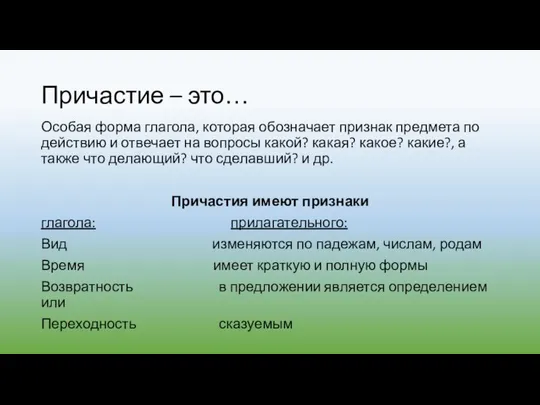 Причастие – это…

Особая форма глагола, которая обозначает признак предмета по действию и отвечает на вопросы какой? какая? какое? какие?, а также что делающий? что сделавший? и др.

Причастия имеют признаки

глагола: прилагательного:

Вид изменяются по падежам, числам, родам

Время имеет краткую и полную формы

Возвратность в предложении является определением или

Переходность сказуемым